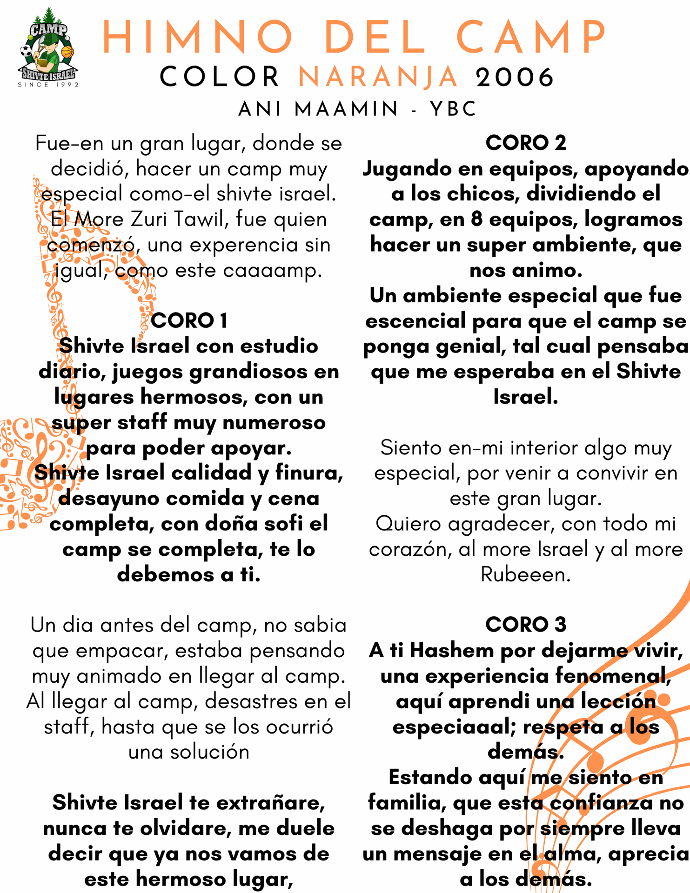 CAMP
SHIVTE ISRAEL
SINCE 1992

HIMNO DEL CAMP
COLOR NARANJA 2006
ANI MAAMIN - YBC

Fue-en un gran lugar, donde se decidió, hacer un camp muy especial como-el shivte israel. El More Zuri Tawil, fue quien comenzó, una experencia sin igual, como este caaaamp.

CORO 1
Shivte Israel con estudio diario, juegos grandiosos en lugares hermosos, con un super staff muy numeroso para poder apoyar.
Shivte Israel calidad y finura, desayuno comida y cena completa, con doña sofi el camp se completa, te lo debemos a ti.

Un dia antes del camp, no sabia que empacar, estaba pensando muy animado en llegar al camp. Al llegar al camp, desastres en el staff, hasta que se los ocurrió una solución

Shivte Israel te extrañare, nunca te olvidare, me duele decir que ya nos vamos de este hermoso lugar,

CORO 2
Jugando en equipos, apoyando a los chicos, dividiendo el camp, en 8 equipos, logramos hacer un super ambiente, que nos animo.
Un ambiente especial que fue escencial para que el camp se ponga genial, tal cual pensaba que me esperaba en el Shivte Israel.

Siento en-mi interior algo muy especial, por venir a convivir en este gran lugar.
Quiero agradecer, con todo mi corazón, al more Israel y al more Rubeeen.

CORO 3
A ti Hashem por dejarme vivir, una experiencia fenomenal, aquí aprendi una lección especiaaal; respeta a los demás.
Estando aquí me siento en familia, que esta confianza no se deshaga por siempre lleva un mensaje en el alma, aprecia a los demás.